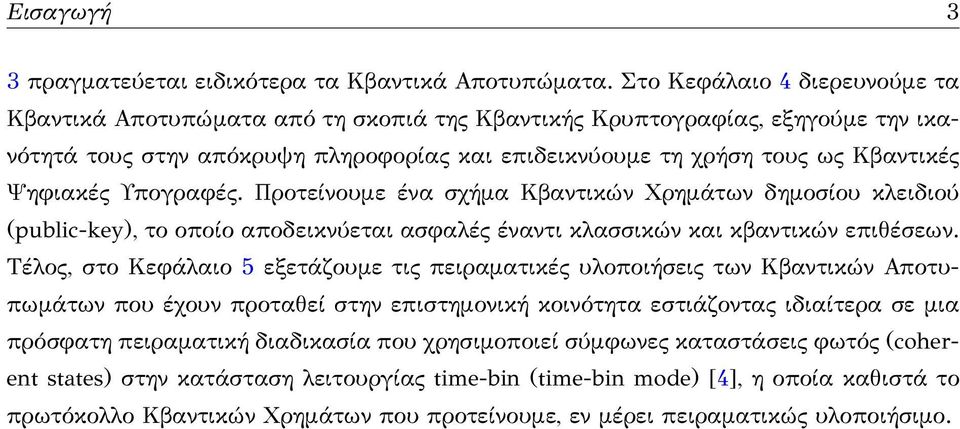 Εισαγωγή 3

3 πραγματεύεται ειδικότερα τα Κβαντικά Αποτυπώματα. Στο Κεφάλαιο 4 διερευνούμε τα Κβαντικά Αποτυπώματα από τη σκοπιά της Κβαντικής Κρυπτογραφίας, εξηγούμε την ικανότητά τους στην απόκρυψη πληροφορίας και επιδεικνύουμε τη χρήση τους ως Κβαντικές Ψηφιακές Υπογραφές. Προτείνουμε ένα σχήμα Κβαντικών Χρημάτων δημοσίου κλειδιού (public-key), το οποίο αποδεικνύεται ασφαλές έναντι κλασσικών και κβαντικών επιθέσεων. Τέλος, στο Κεφάλαιο 5 εξετάζουμε τις πειραματικές υλοποιήσεις των Κβαντικών Αποτυπωμάτων που έχουν προταθεί στην επιστημονική κοινότητα εστιάζοντας ιδιαίτερα σε μια πρόσφατη πειραματική διαδικασία που χρησιμοποιεί σύμφωνες καταστάσεις φωτός (coherent states) στην κατάσταση λειτουργίας time-bin (time-bin mode) [4], η οποία καθιστά το πρωτόκολλο Κβαντικών Χρημάτων που προτείνουμε, εν μέρει πειραματικώς υλοποιήσιμο.